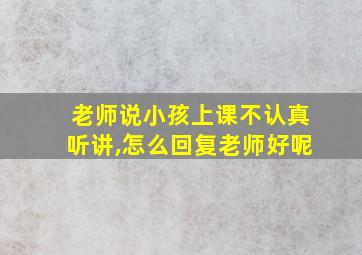 老师说小孩上课不认真听讲,怎么回复老师好呢